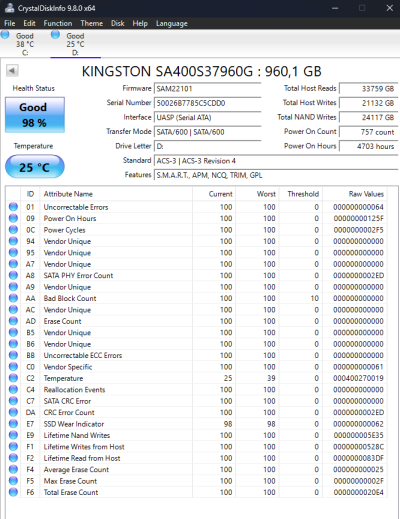 CrystalDiskInfo 9.8.0 x64

File Edit Function Theme Disk Help Language

Good
38 °C
C:

Good
25 °C
D:

KINGSTON SA400S37960G : 960,1 GB

Health Status

Good
98 %

Temperature

25 °C

Firmware SAM22101
Serial Number 50026B7785C5CDD0
Interface UASP (Serial ATA)
Transfer Mode SATA/600 | SATA/600
Drive Letter D:
Standard ACS-3 | ACS-3 Revision 4
Features S.M.A.R.T., APM, NCQ, TRIM, GPL

Total Host Reads 33759 GB
Total Host Writes 21132 GB
Total NAND Writes 24117 GB
Power On Count 757 count
Power On Hours 4703 hours

| ID | Attribute Name | Current | Worst | Threshold | Raw Values |
|---|---|---|---|---|---|
| 01 | Uncorrectable Errors | 100 | 100 | 0 | 000000000064 |
| 09 | Power On Hours | 100 | 100 | 0 | 00000000125F |
| 0C | Power Cycles | 100 | 100 | 0 | 0000000002F5 |
| 94 | Vendor Unique | 100 | 100 | 0 | 000000000000 |
| 95 | Vendor Unique | 100 | 100 | 0 | 000000000000 |
| A7 | Vendor Unique | 100 | 100 | 0 | 000000000000 |
| A8 | SATA PHY Error Count | 100 | 100 | 0 | 0000000002ED |
| A9 | Vendor Unique | 100 | 100 | 0 | 000000000000 |
| AA | Bad Block Count | 100 | 100 | 10 | 000000000000 |
| AC | Vendor Unique | 100 | 100 | 0 | 000000000000 |
| AD | Erase Count | 100 | 100 | 0 | 000000000000 |
| B5 | Vendor Unique | 100 | 100 | 0 | 000000000000 |
| B6 | Vendor Unique | 100 | 100 | 0 | 000000000000 |
| BB | Uncorrectable ECC Errors | 100 | 100 | 0 | 000000000000 |
| C0 | Vendor Specific | 100 | 100 | 0 | 000000000061 |
| C2 | Temperature | 25 | 39 | 0 | 000400270019 |
| C4 | Reallocation Events | 100 | 100 | 0 | 000000000000 |
| C7 | SATA CRC Error | 100 | 100 | 0 | 000000000000 |
| DA | CRC Error Count | 100 | 100 | 0 | 0000000002ED |
| E7 | SSD Wear Indicator | 98 | 98 | 0 | 000000000062 |
| E9 | Lifetime Nand Writes | 100 | 100 | 0 | 000000005E35 |
| F1 | Lifetime Writes from Host | 100 | 100 | 0 | 00000000528C |
| F2 | Lifetime Read from Host | 100 | 100 | 0 | 0000000083DF |
| F4 | Average Erase Count | 100 | 100 | 0 | 000000000025 |
| F5 | Max Erase Count | 100 | 100 | 0 | 00000000002F |
| F6 | Total Erase Count | 100 | 100 | 0 | 0000000020E4 |